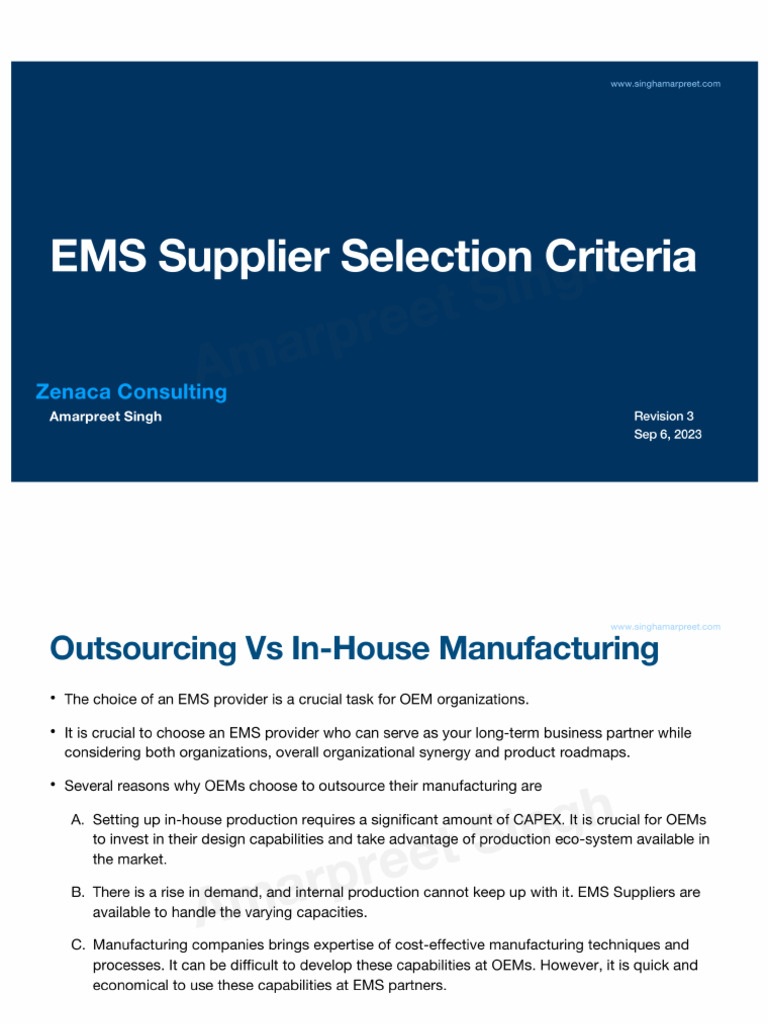 www.singhamarpreet.com

EMS Supplier Selection Criteria

Amarpreet Singh

Zenaca Consulting
Amarpreet Singh

Revision 3
Sep 6, 2023

www.singhamarpreet.com

Outsourcing Vs In-House Manufacturing

• The choice of an EMS provider is a crucial task for OEM organizations.

• It is crucial to choose an EMS provider who can serve as your long-term business partner while considering both organizations, overall organizational synergy and product roadmaps.

• Several reasons why OEMs choose to outsource their manufacturing are

A. Setting up in-house production requires a significant amount of CAPEX. It is crucial for OEMs to invest in their design capabilities and take advantage of production eco-system available in the market.

B. There is a rise in demand, and internal production cannot keep up with it. EMS Suppliers are available to handle the varying capacities.

C. Manufacturing companies brings expertise of cost-effective manufacturing techniques and processes. It can be difficult to develop these capabilities at OEMs. However, it is quick and economical to use these capabilities at EMS partners.

Amarpreet Singh